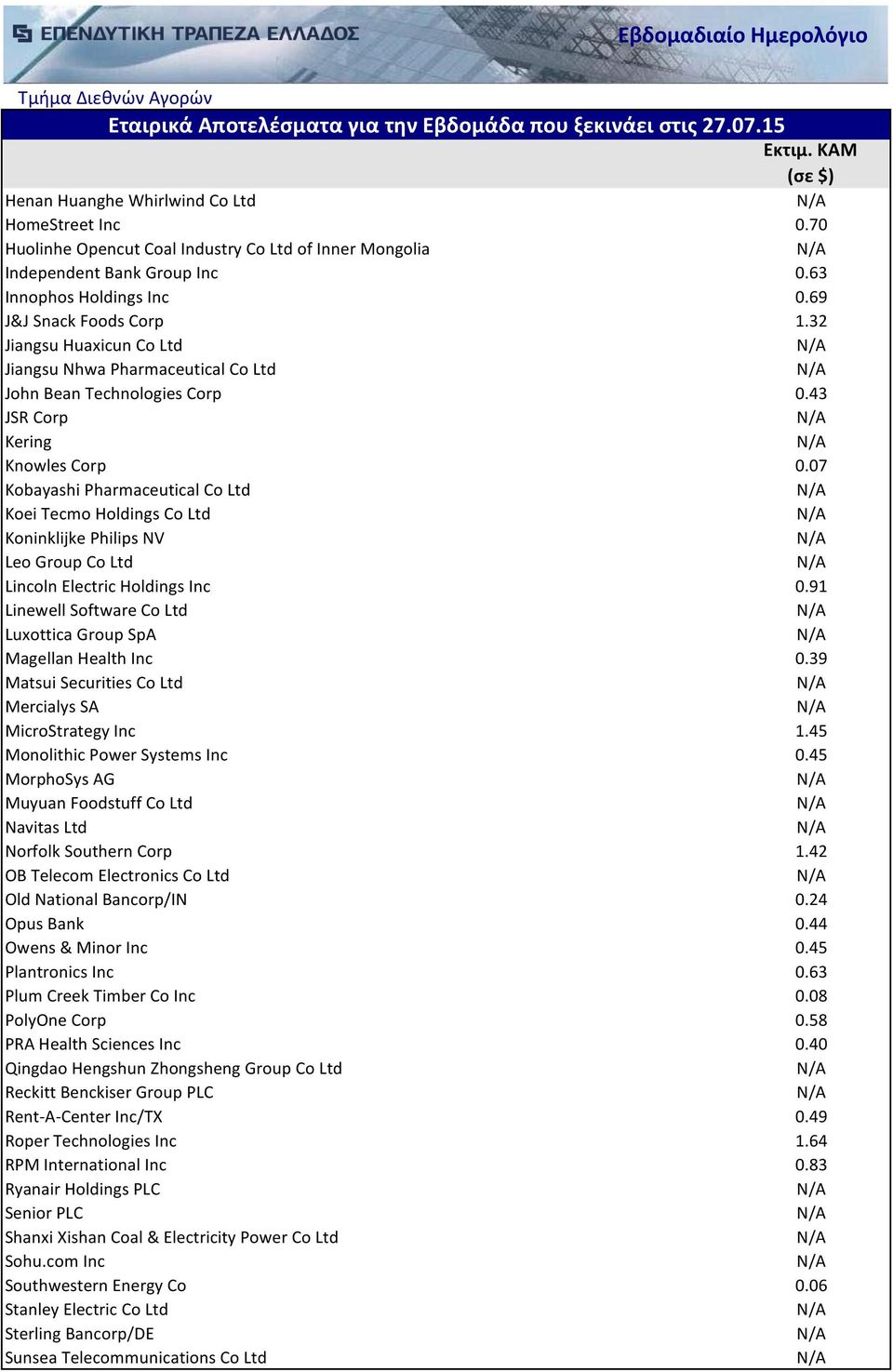 ΕΠΕΝΔΥΤΙΚΗ ΤΡΑΠΕΖΑ ΕΛΛΑΔΟΣ

Εβδομαδιαίο Ημερολόγιο

Τμήμα Διεθνών Αγορών

Εταιρικά Αποτελέσματα για την Εβδομάδα που ξεκινάει στις 27.07.15

| | Εκτιμ. ΚΑΜ (σε $) |
|---|---|
| Henan Huanghe Whirlwind Co Ltd | N/A |
| HomeStreet Inc | 0.70 |
| Huolinhe Opencut Coal Industry Co Ltd of Inner Mongolia | N/A |
| Independent Bank Group Inc | 0.63 |
| Innophos Holdings Inc | 0.69 |
| J&J Snack Foods Corp | 1.32 |
| Jiangsu Huaxicun Co Ltd | N/A |
| Jiangsu Nhwa Pharmaceutical Co Ltd | N/A |
| John Bean Technologies Corp | 0.43 |
| JSR Corp | N/A |
| Kering | N/A |
| Knowles Corp | 0.07 |
| Kobayashi Pharmaceutical Co Ltd | N/A |
| Koei Tecmo Holdings Co Ltd | N/A |
| Koninklijke Philips NV | N/A |
| Leo Group Co Ltd | N/A |
| Lincoln Electric Holdings Inc | 0.91 |
| Linewell Software Co Ltd | N/A |
| Luxottica Group SpA | N/A |
| Magellan Health Inc | 0.39 |
| Matsui Securities Co Ltd | N/A |
| Mercialys SA | N/A |
| MicroStrategy Inc | 1.45 |
| Monolithic Power Systems Inc | 0.45 |
| MorphoSys AG | N/A |
| Muyuan Foodstuff Co Ltd | N/A |
| Navitas Ltd | N/A |
| Norfolk Southern Corp | 1.42 |
| OB Telecom Electronics Co Ltd | N/A |
| Old National Bancorp/IN | 0.24 |
| Opus Bank | 0.44 |
| Owens & Minor Inc | 0.45 |
| Plantronics Inc | 0.63 |
| Plum Creek Timber Co Inc | 0.08 |
| PolyOne Corp | 0.58 |
| PRA Health Sciences Inc | 0.40 |
| Qingdao Hengshun Zhongsheng Group Co Ltd | N/A |
| Reckitt Benckiser Group PLC | N/A |
| Rent-A-Center Inc/TX | 0.49 |
| Roper Technologies Inc | 1.64 |
| RPM International Inc | 0.83 |
| Ryanair Holdings PLC | N/A |
| Senior PLC | N/A |
| Shanxi Xishan Coal & Electricity Power Co Ltd | N/A |
| Sohu.com Inc | N/A |
| Southwestern Energy Co | 0.06 |
| Stanley Electric Co Ltd | N/A |
| Sterling Bancorp/DE | N/A |
| Sunsea Telecommunications Co Ltd | N/A |